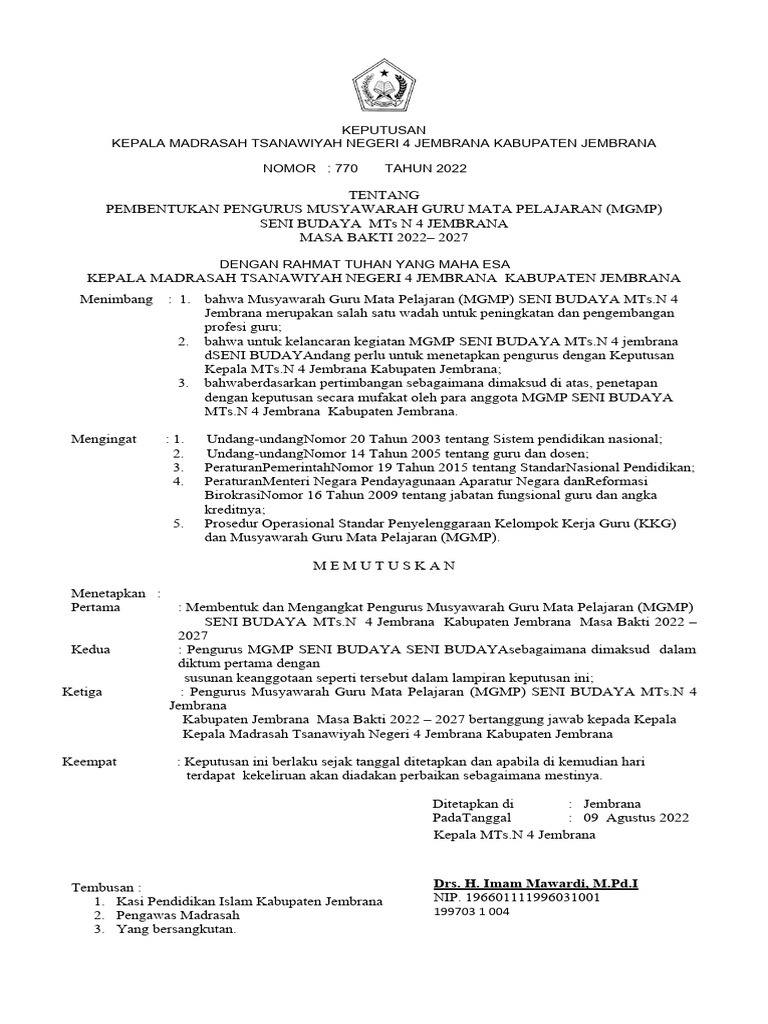 KEPUTUSAN
KEPALA MADRASAH TSANAWIYAH NEGERI 4 JEMBRANA KABUPATEN JEMBRANA

NOMOR : 770 TAHUN 2022

TENTANG
PEMBENTUKAN PENGURUS MUSYAWARAH GURU MATA PELAJARAN (MGMP)
SENI BUDAYA MTs N 4 JEMBRANA
MASA BAKTI 2022– 2027

DENGAN RAHMAT TUHAN YANG MAHA ESA
KEPALA MADRASAH TSANAWIYAH NEGERI 4 JEMBRANA KABUPATEN JEMBRANA

Menimbang : 1. bahwa Musyawarah Guru Mata Pelajaran (MGMP) SENI BUDAYA MTs.N 4 Jembrana merupakan salah satu wadah untuk peningkatan dan pengembangan profesi guru;
2. bahwa untuk kelancaran kegiatan MGMP SENI BUDAYA MTs.N 4 jembrana dSENI BUDAYAndang perlu untuk menetapkan pengurus dengan Keputusan Kepala MTs.N 4 Jembrana Kabupaten Jembrana;
3. bahwaberdasarkan pertimbangan sebagaimana dimaksud di atas, penetapan dengan keputusan secara mufakat oleh para anggota MGMP SENI BUDAYA MTs.N 4 Jembrana Kabupaten Jembrana.

Mengingat : 1. Undang-undangNomor 20 Tahun 2003 tentang Sistem pendidikan nasional;
2. Undang-undangNomor 14 Tahun 2005 tentang guru dan dosen;
3. PeraturanPemerintahNomor 19 Tahun 2015 tentang StandarNasional Pendidikan;
4. PeraturanMenteri Negara Pendayagunaan Aparatur Negara danReformasi BirokrasiNomor 16 Tahun 2009 tentang jabatan fungsional guru dan angka kreditnya;
5. Prosedur Operasional Standar Penyelenggaraan Kelompok Kerja Guru (KKG) dan Musyawarah Guru Mata Pelajaran (MGMP).

M E M U T U S K A N

Menetapkan :
Pertama : Membentuk dan Mengangkat Pengurus Musyawarah Guru Mata Pelajaran (MGMP) SENI BUDAYA MTs.N 4 Jembrana Kabupaten Jembrana Masa Bakti 2022 – 2027
Kedua : Pengurus MGMP SENI BUDAYA SENI BUDAYAsebagaimana dimaksud dalam diktum pertama dengan susunan keanggotaan seperti tersebut dalam lampiran keputusan ini;
Ketiga : Pengurus Musyawarah Guru Mata Pelajaran (MGMP) SENI BUDAYA MTs.N 4 Jembrana Kabupaten Jembrana Masa Bakti 2022 – 2027 bertanggung jawab kepada Kepala Kepala Madrasah Tsanawiyah Negeri 4 Jembrana Kabupaten Jembrana

Keempat : Keputusan ini berlaku sejak tanggal ditetapkan dan apabila di kemudian hari terdapat kekeliruan akan diadakan perbaikan sebagaimana mestinya.

Ditetapkan di : Jembrana
PadaTanggal : 09 Agustus 2022
Kepala MTs.N 4 Jembrana

Drs. H. Imam Mawardi, M.Pd.I
NIP. 196601111996031001
199703 1 004

Tembusan :
1. Kasi Pendidikan Islam Kabupaten Jembrana
2. Pengawas Madrasah
3. Yang bersangkutan.